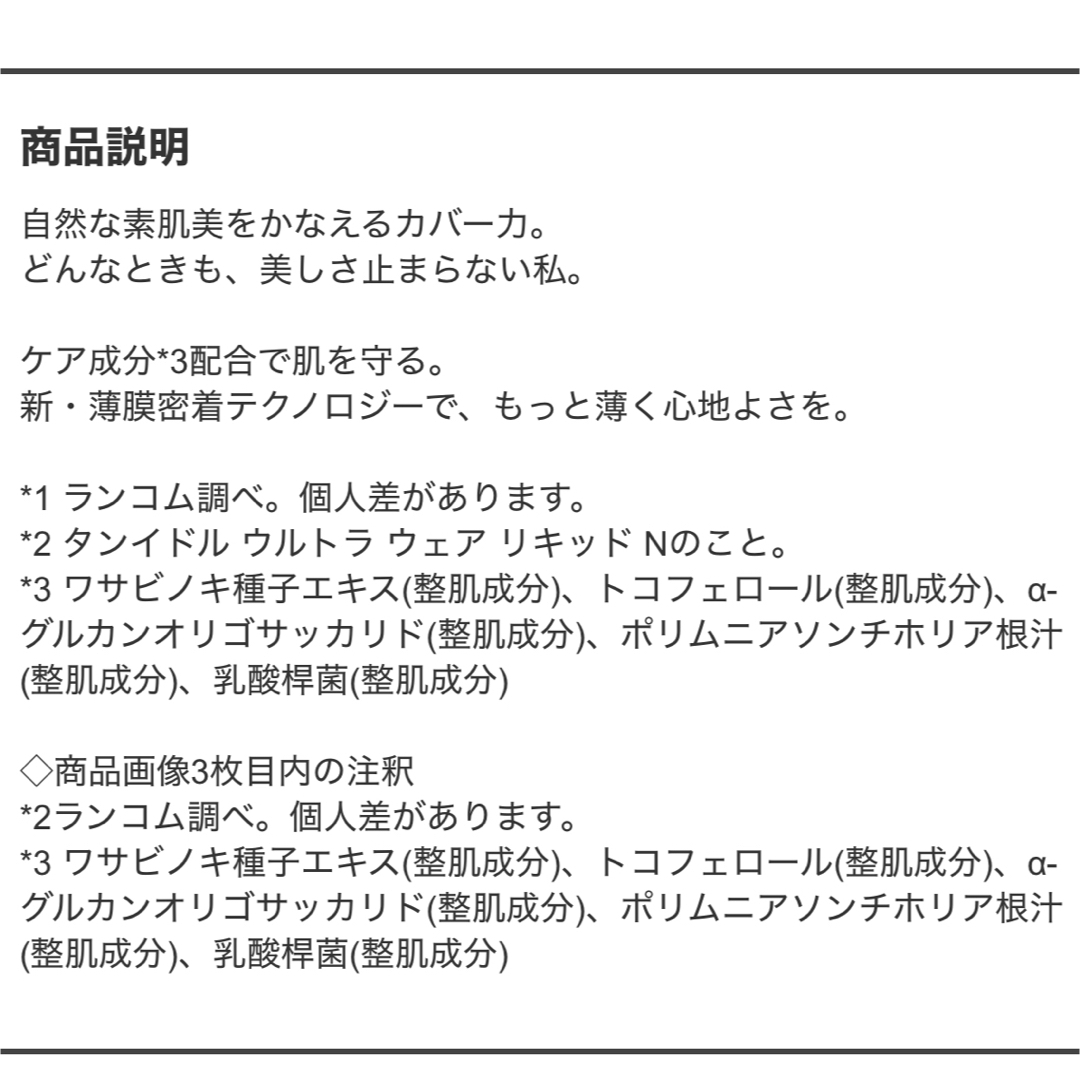 商品説明

自然な素肌美をかなえるカバー力。
どんなときも、美しさ止まらない私。

ケア成分*3配合で肌を守る。
新・薄膜密着テクノロジーで、もっと薄く心地よさを。

*1 ランコム調べ。個人差があります。
*2 タンイドル ウルトラ ウェア リキッド Nのこと。
*3 ワサビノキ種子エキス(整肌成分)、トコフェロール(整肌成分)、α-グルカンオリゴサッカリド(整肌成分)、ポリムニアソンチホリア根汁(整肌成分)、乳酸桿菌(整肌成分)

◇商品画像3枚目内の注釈
*2ランコム調べ。個人差があります。
*3 ワサビノキ種子エキス(整肌成分)、トコフェロール(整肌成分)、α-グルカンオリゴサッカリド(整肌成分)、ポリムニアソンチホリア根汁(整肌成分)、乳酸桿菌(整肌成分)